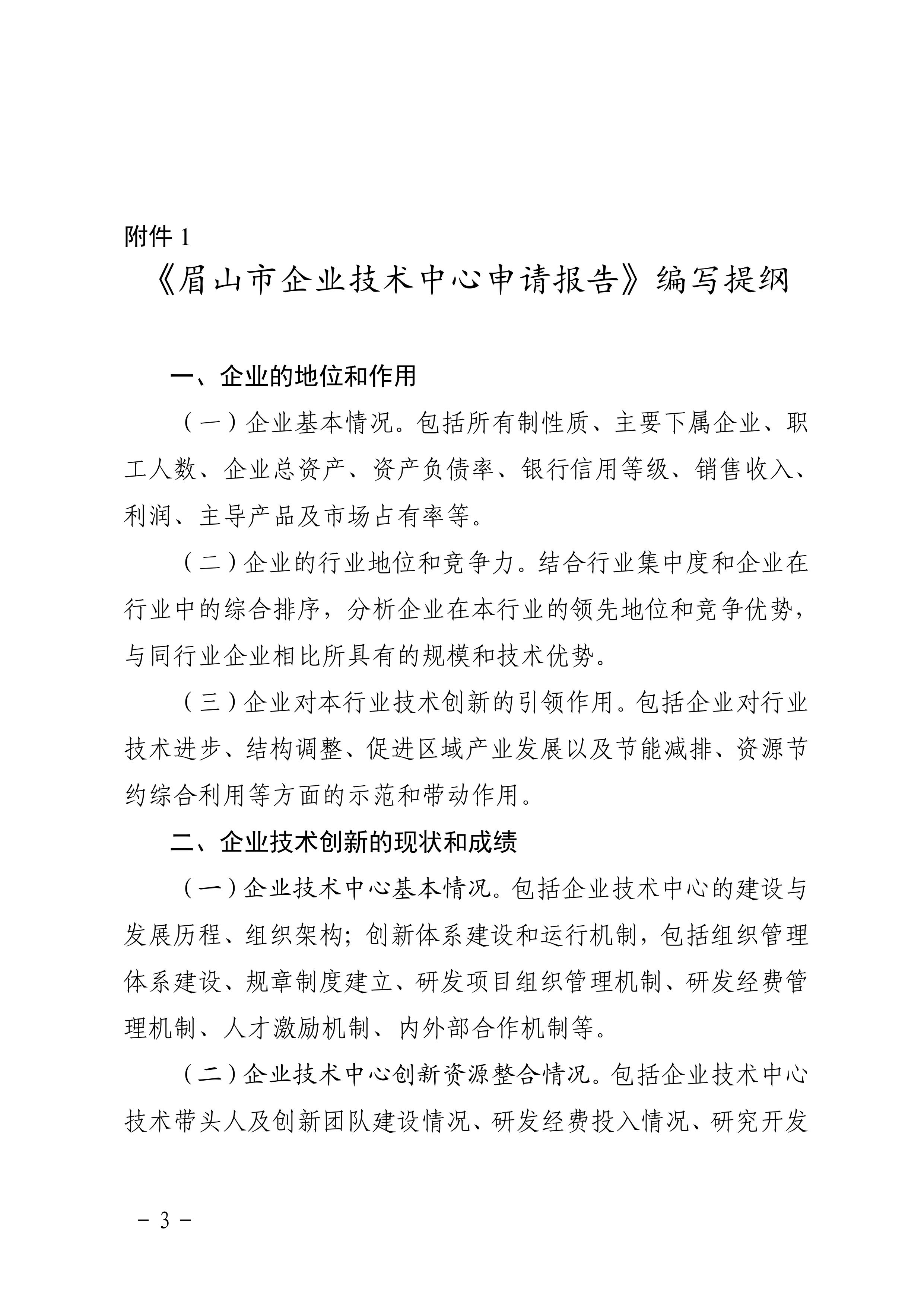 附件 1

《眉山市企业技术中心申请报告》编写提纲

一、企业的地位和作用

（一）企业基本情况。包括所有制性质、主要下属企业、职工人数、企业总资产、资产负债率、银行信用等级、销售收入、利润、主导产品及市场占有率等。

（二）企业的行业地位和竞争力。结合行业集中度和企业在行业中的综合排序，分析企业在本行业的领先地位和竞争优势，与同行业企业相比所具有的规模和技术优势。

（三）企业对本行业技术创新的引领作用。包括企业对行业技术进步、结构调整、促进区域产业发展以及节能减排、资源节约综合利用等方面的示范和带动作用。

二、企业技术创新的现状和成绩

（一）企业技术中心基本情况。包括企业技术中心的建设与发展历程、组织架构；创新体系建设和运行机制，包括组织管理体系建设、规章制度建立、研发项目组织管理机制、研发经费管理机制、人才激励机制、内外部合作机制等。

（二）企业技术中心创新资源整合情况。包括企业技术中心技术带头人及创新团队建设情况、研发经费投入情况、研究开发

－ 3 －